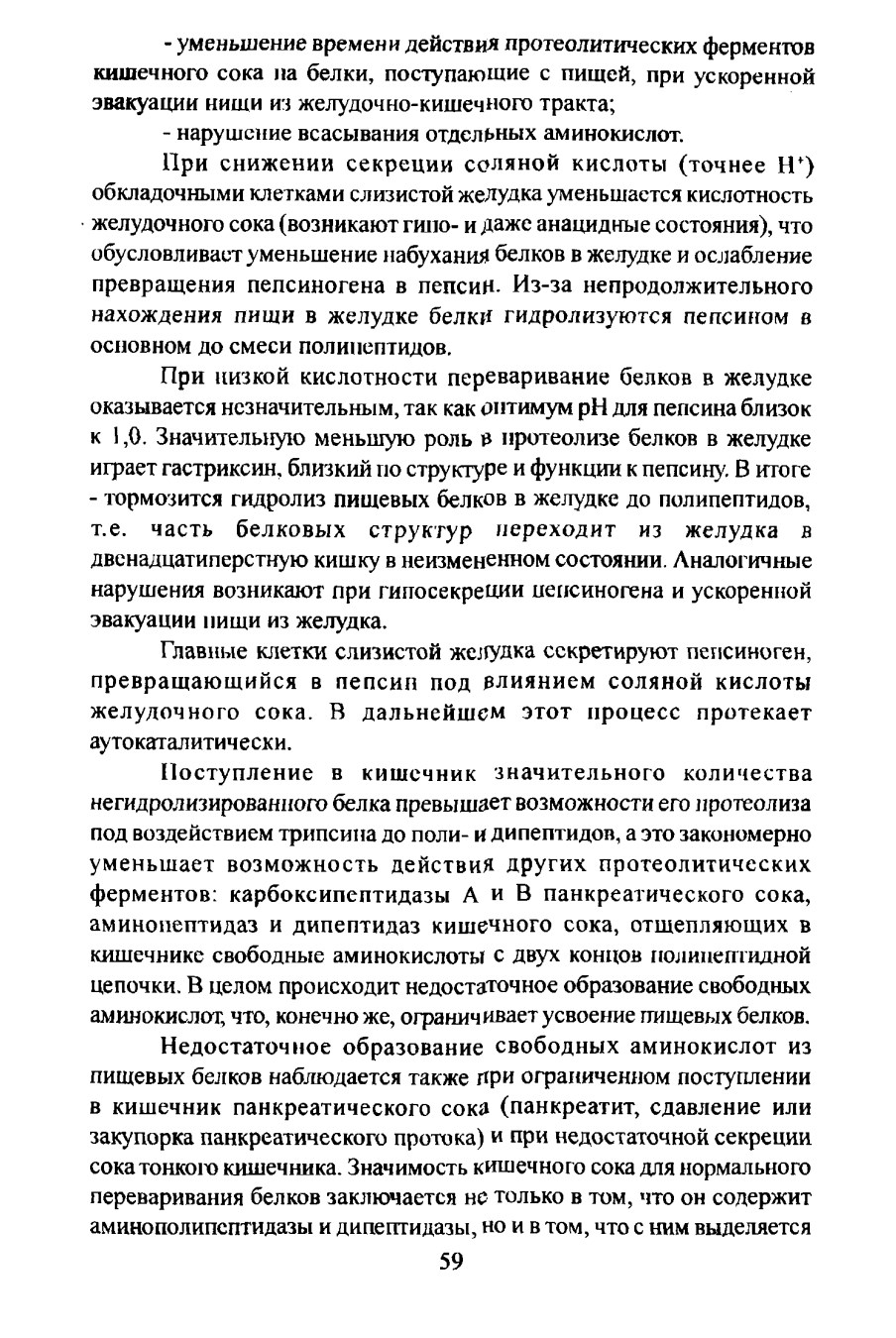 - уменьшение времени действия протеолитических ферментов кишечного сока на белки, поступающие с пищей, при ускоренной эвакуации пищи из желудочно-кишечного тракта;

- нарушение всасывания отдельных аминокислот.

При снижении секреции соляной кислоты (точнее $H^+$) обкладочными клетками слизистой желудка уменьшается кислотность желудочного сока (возникают гипо- и даже анацидные состояния), что обусловливает уменьшение набухания белков в желудке и ослабление превращения пепсиногена в пепсин. Из-за непродолжительного нахождения пищи в желудке белки гидролизуются пепсином в основном до смеси полипептидов.

При низкой кислотности переваривание белков в желудке оказывается незначительным, так как оптимум pH для пепсина близок к 1,0. Значительную меньшую роль в протеолизе белков в желудке играет гастриксин, близкий по структуре и функции к пепсину. В итоге - тормозится гидролиз пищевых белков в желудке до полипептидов, т.е. часть белковых структур переходит из желудка в двенадцатиперстную кишку в неизмененном состоянии. Аналогичные нарушения возникают при гипосекреции пепсиногена и ускоренной эвакуации пищи из желудка.

Главные клетки слизистой желудка секретируют пепсиноген, превращающийся в пепсин под влиянием соляной кислоты желудочного сока. В дальнейшем этот процесс протекает аутокаталитически.

Поступление в кишечник значительного количества негидролизированного белка превышает возможности его протеолиза под воздействием трипсина до поли- и дипептидов, а это закономерно уменьшает возможность действия других протеолитических ферментов: карбоксипептидазы А и В панкреатического сока, аминопептидаз и дипептидаз кишечного сока, отщепляющих в кишечнике свободные аминокислоты с двух концов полипептидной цепочки. В целом происходит недостаточное образование свободных аминокислот, что, конечно же, ограничивает усвоение пищевых белков.

Недостаточное образование свободных аминокислот из пищевых белков наблюдается также при ограниченном поступлении в кишечник панкреатического сока (панкреатит, сдавление или закупорка панкреатического протока) и при недостаточной секреции сока тонкого кишечника. Значимость кишечного сока для нормального переваривания белков заключается не только в том, что он содержит аминополипептидазы и дипептидазы, но и в том, что с ним выделяется

59